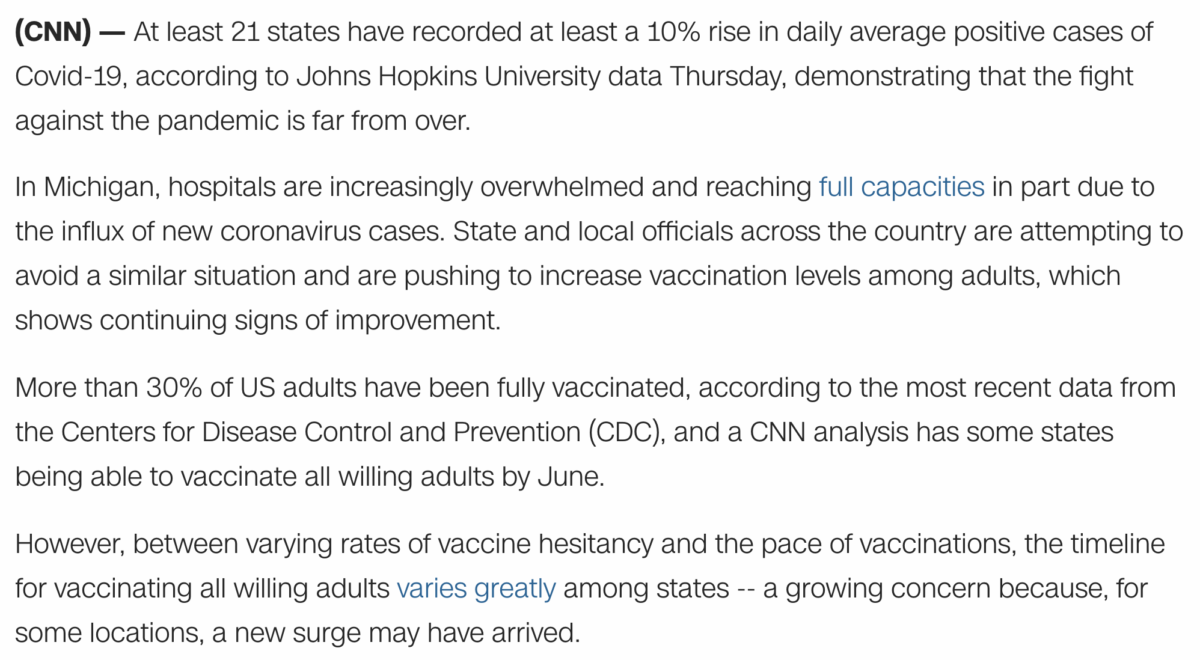 (CNN) — At least 21 states have recorded at least a 10% rise in daily average positive cases of Covid-19, according to Johns Hopkins University data Thursday, demonstrating that the fight against the pandemic is far from over.

In Michigan, hospitals are increasingly overwhelmed and reaching full capacities in part due to the influx of new coronavirus cases. State and local officials across the country are attempting to avoid a similar situation and are pushing to increase vaccination levels among adults, which shows continuing signs of improvement.

More than 30% of US adults have been fully vaccinated, according to the most recent data from the Centers for Disease Control and Prevention (CDC), and a CNN analysis has some states being able to vaccinate all willing adults by June.

However, between varying rates of vaccine hesitancy and the pace of vaccinations, the timeline for vaccinating all willing adults varies greatly among states -- a growing concern because, for some locations, a new surge may have arrived.